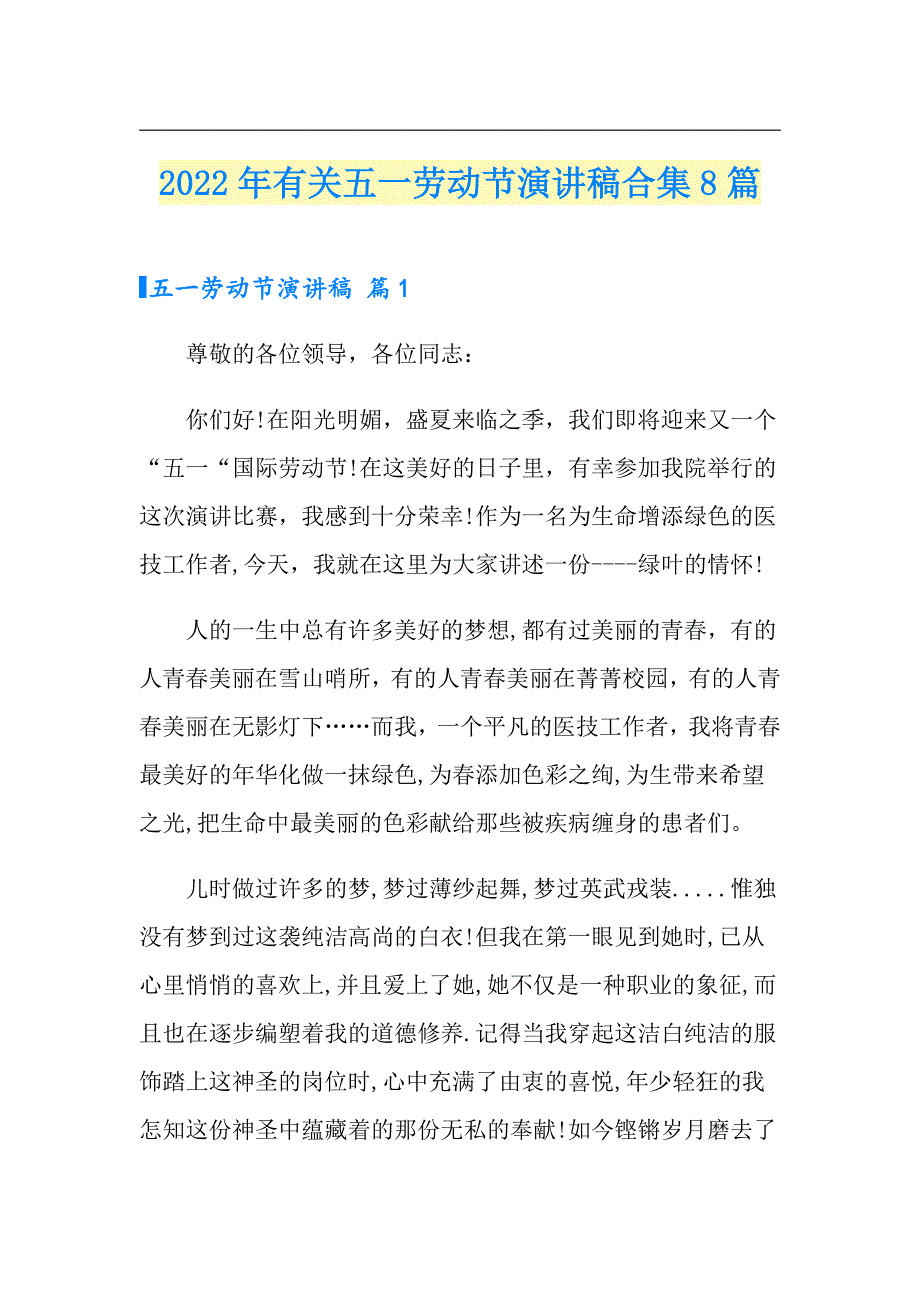 2022年有关五一劳动节演讲稿合集8篇

五一劳动节演讲稿 篇1

尊敬的各位领导，各位同志：

你们好!在阳光明媚，盛夏来临之季，我们即将迎来又一个“五一“国际劳动节!在这美好的日子里，有幸参加我院举行的这次演讲比赛，我感到十分荣幸!作为一名为生命增添绿色的医技工作者,今天，我就在这里为大家讲述一份----绿叶的情怀!

人的一生中总有许多美好的梦想,都有过美丽的青春，有的人青春美丽在雪山哨所，有的人青春美丽在菁菁校园，有的人青春美丽在无影灯下……而我，一个平凡的医技工作者，我将青春最美好的年华化做一抹绿色,为春添加色彩之绚,为生带来希望之光,把生命中最美丽的色彩献给那些被疾病缠身的患者们。

儿时做过许多的梦,梦过薄纱起舞,梦过英武戎装.....惟独没有梦到过这袭纯洁高尚的白衣!但我在第一眼见到她时,已从心里悄悄的喜欢上,并且爱上了她,她不仅是一种职业的象征,而且也在逐步编塑着我的道德修养.记得当我穿起这洁白纯洁的服饰踏上这神圣的岗位时,心中充满了由衷的喜悦,年少轻狂的我怎知这份神圣中蕴藏着的那份无私的奉献!如今铿锵岁月磨去了